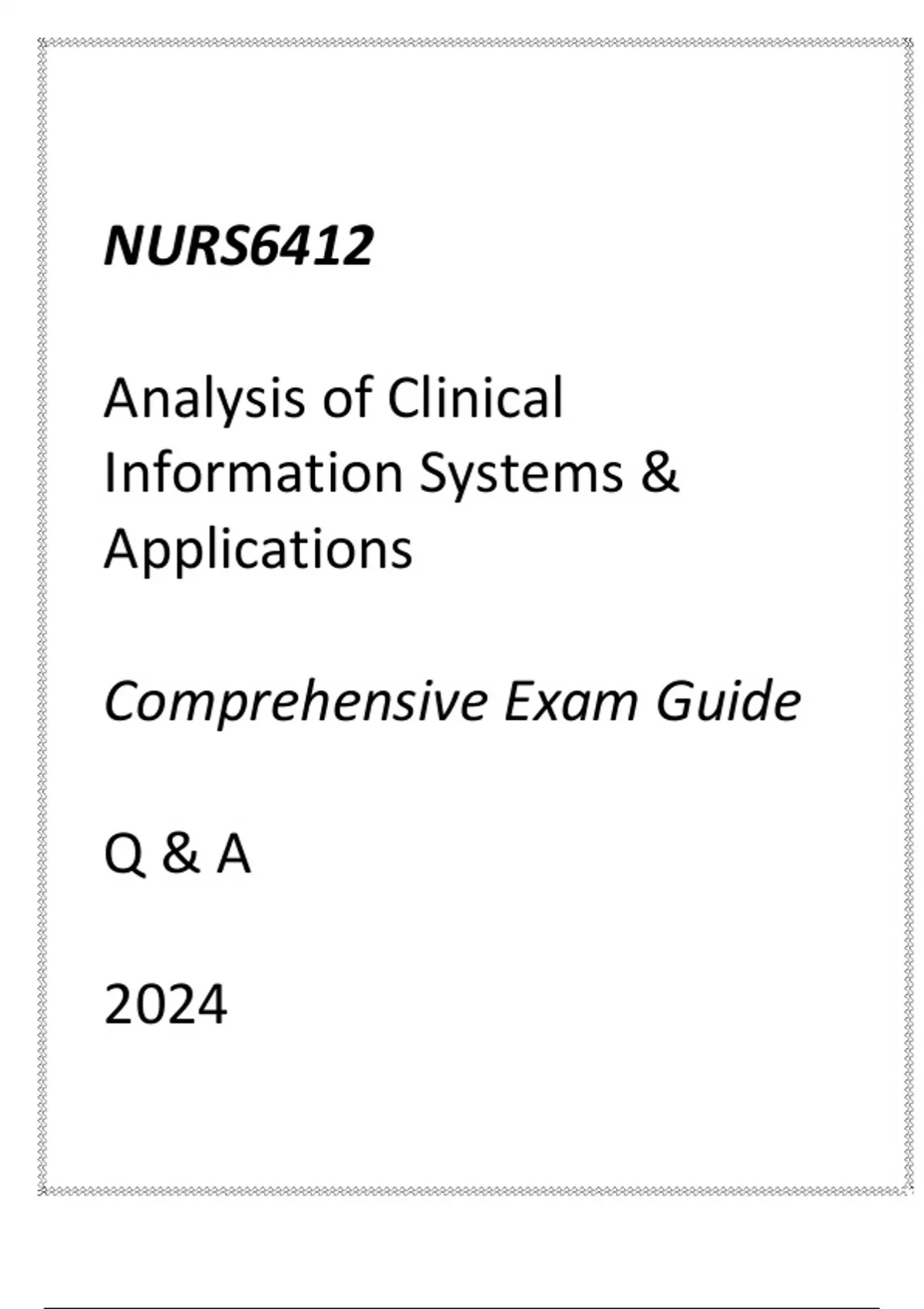 NURS6412

Analysis of Clinical Information Systems & Applications

Comprehensive Exam Guide

Q & A

2024